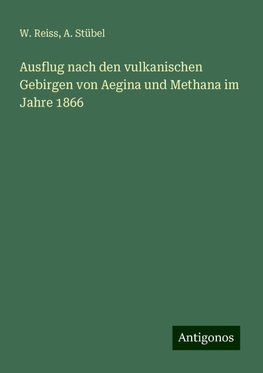 W. Reiss, A. Stübel

Ausflug nach den vulkanischen Gebirgen von Aegina und Methana im Jahre 1866

Antigonos